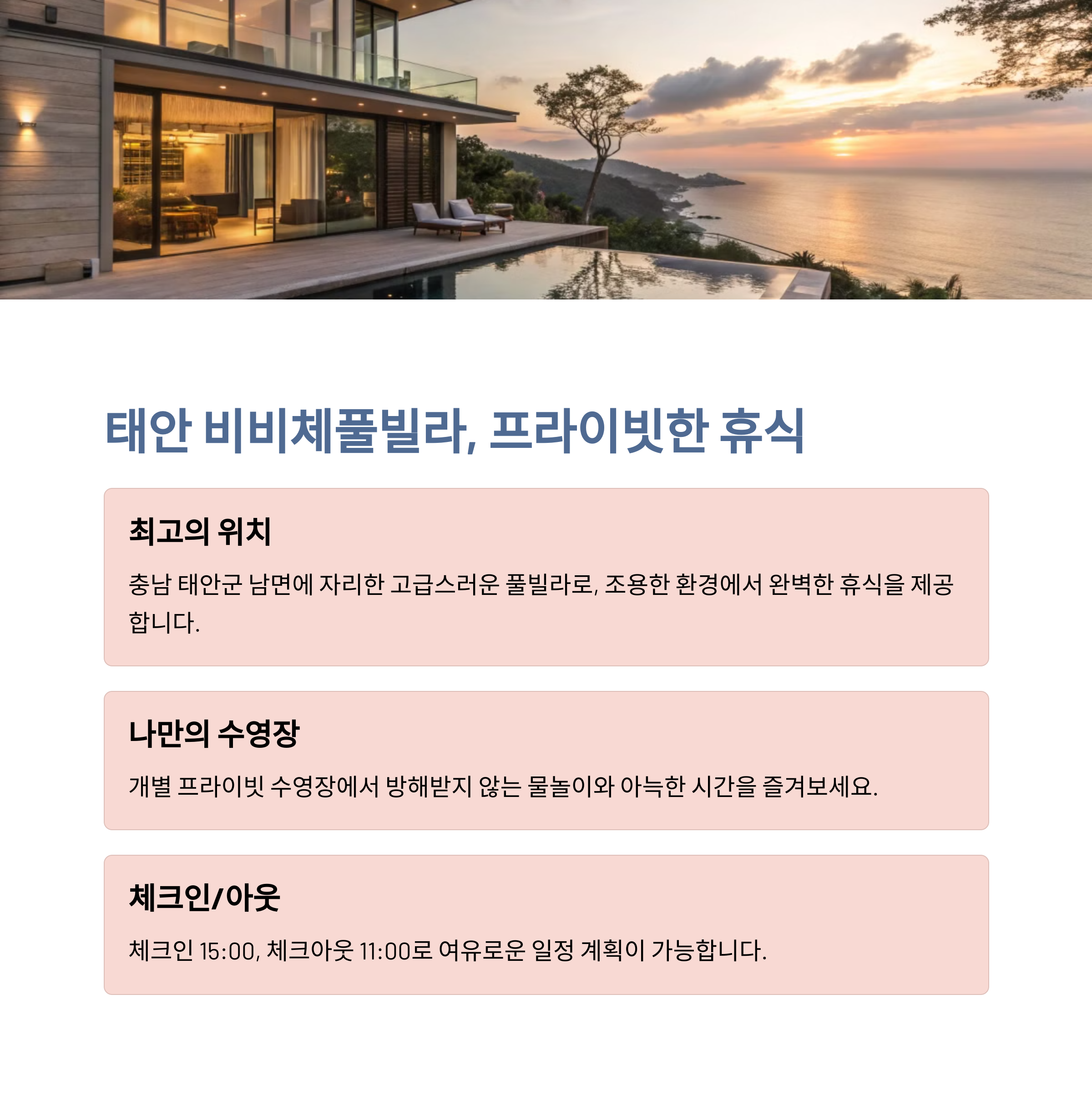 태안 비비체풀빌라, 프라이빗한 휴식

최고의 위치

충남 태안군 남면에 자리한 고급스러운 풀빌라로, 조용한 환경에서 완벽한 휴식을 제공합니다.

나만의 수영장

개별 프라이빗 수영장에서 방해받지 않는 물놀이와 아늑한 시간을 즐겨보세요.

체크인/아웃

체크인 15:00, 체크아웃 11:00로 여유로운 일정 계획이 가능합니다.